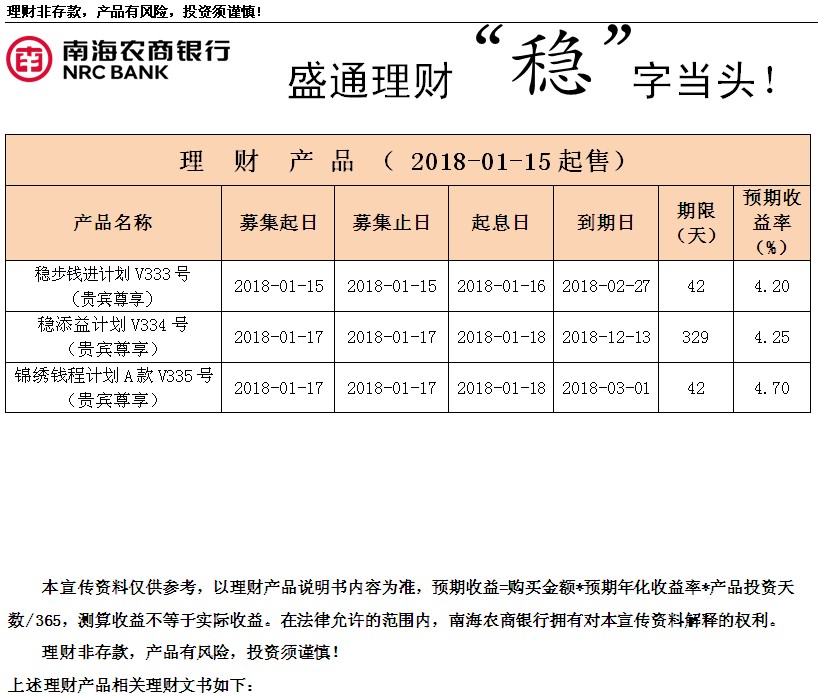 理财非存款，产品有风险，投资须谨慎！

南海农商银行
NRC BANK

盛通理财“稳”字当头！

理 财 产 品 （ 2018-01-15起售）

| 产品名称 | 募集起日 | 募集止日 | 起息日 | 到期日 | 期限（天） | 预期收益率（%） |
|---|---|---|---|---|---|---|
| 稳步钱进计划 V333 号（贵宾尊享） | 2018-01-15 | 2018-01-15 | 2018-01-16 | 2018-02-27 | 42 | 4.20 |
| 稳添益计划 V334 号（贵宾尊享） | 2018-01-17 | 2018-01-17 | 2018-01-18 | 2018-12-13 | 329 | 4.25 |
| 锦绣钱程计划 A 款 V335 号（贵宾尊享） | 2018-01-17 | 2018-01-17 | 2018-01-18 | 2018-03-01 | 42 | 4.70 |

本宣传资料仅供参考，以理财产品说明书内容为准，预期收益=购买金额*预期年化收益率*产品投资天数/365，测算收益不等于实际收益。在法律允许的范围内，南海农商银行拥有对本宣传资料解释的权利。

理财非存款，产品有风险，投资须谨慎！

上述理财产品相关理财文书如下：